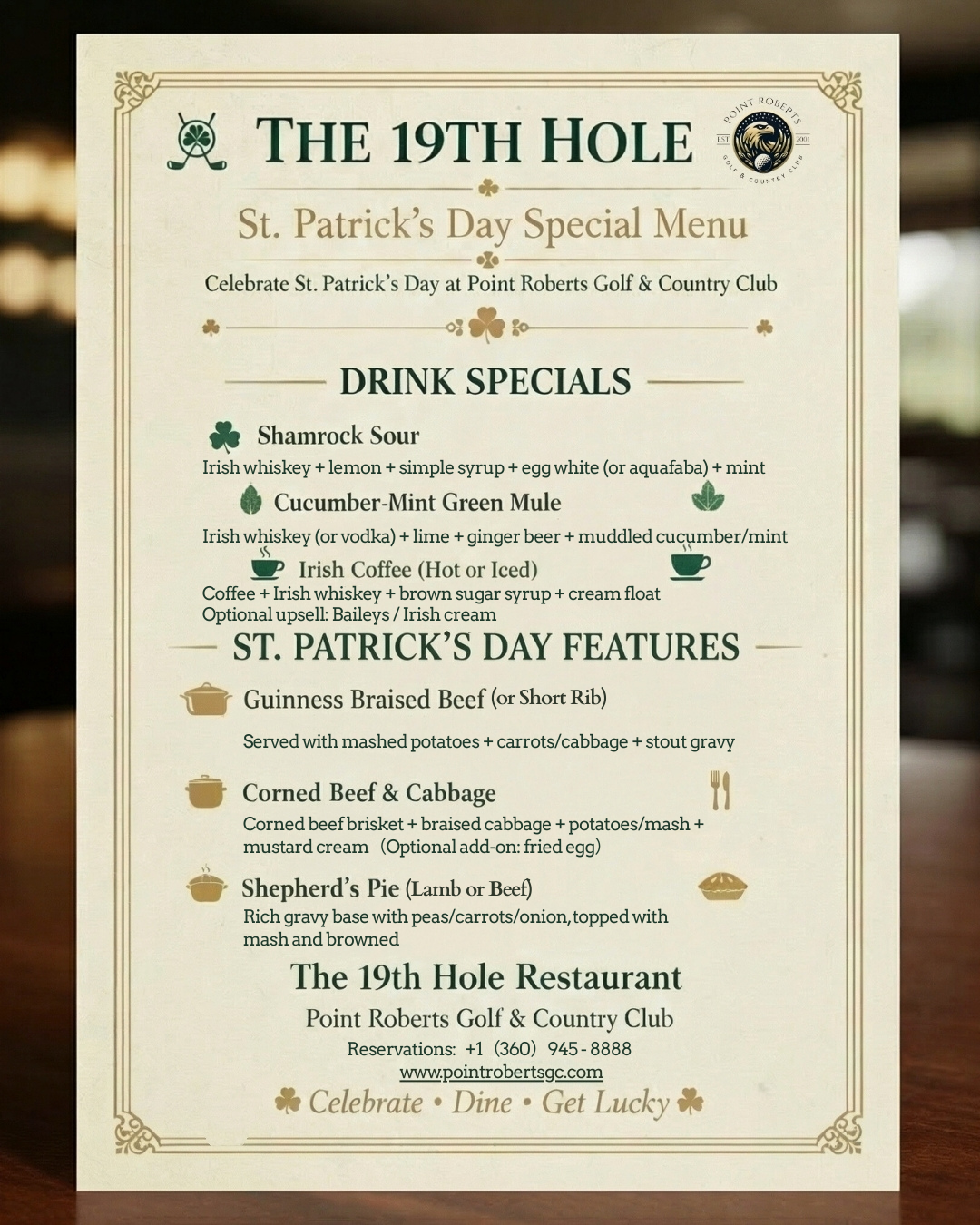 THE 19TH HOLE

POINT ROBERTS
EST 2001
GOLF & COUNTRY CLUB

St. Patrick's Day Special Menu

Celebrate St. Patrick's Day at Point Roberts Golf & Country Club

DRINK SPECIALS

Shamrock Sour
Irish whiskey + lemon + simple syrup + egg white (or aquafaba) + mint

Cucumber-Mint Green Mule
Irish whiskey (or vodka) + lime + ginger beer + muddled cucumber/mint

Irish Coffee (Hot or Iced)
Coffee + Irish whiskey + brown sugar syrup + cream float
Optional upsell: Baileys / Irish cream

ST. PATRICK'S DAY FEATURES

Guinness Braised Beef (or Short Rib)
Served with mashed potatoes + carrots/cabbage + stout gravy

Corned Beef & Cabbage
Corned beef brisket + braised cabbage + potatoes/mash + mustard cream (Optional add-on: fried egg)

Shepherd's Pie (Lamb or Beef)
Rich gravy base with peas/carrots/onion, topped with mash and browned

The 19th Hole Restaurant
Point Roberts Golf & Country Club
Reservations: +1 (360) 945-8888
www.pointrobertsgc.com

Celebrate • Dine • Get Lucky